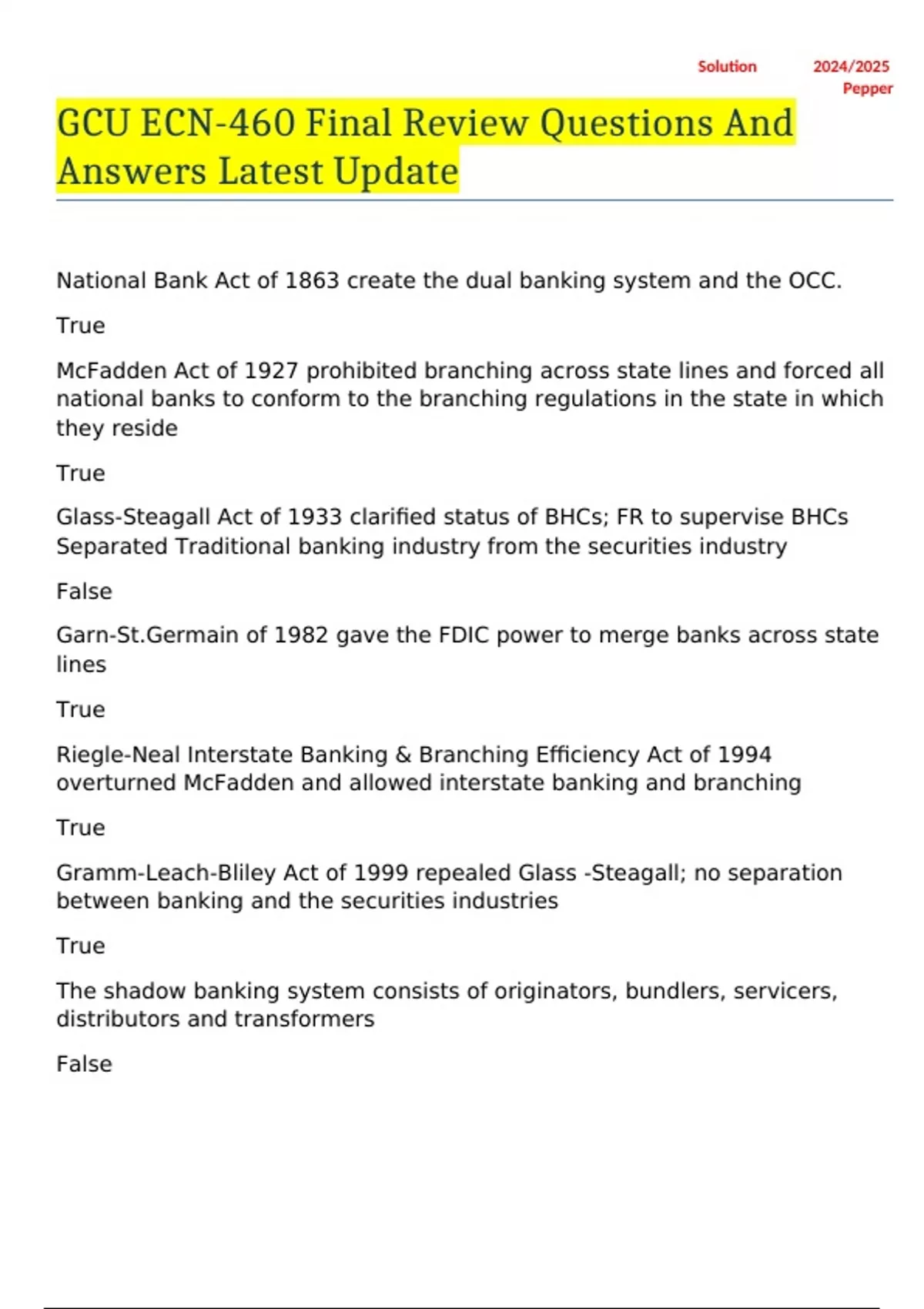 Solution 2024/2025 Pepper

GCU ECN-460 Final Review Questions And Answers Latest Update

National Bank Act of 1863 create the dual banking system and the OCC.

True

McFadden Act of 1927 prohibited branching across state lines and forced all national banks to conform to the branching regulations in the state in which they reside

True

Glass-Steagall Act of 1933 clarified status of BHCs; FR to supervise BHCs Separated Traditional banking industry from the securities industry

False

Garn-St.Germain of 1982 gave the FDIC power to merge banks across state lines

True

Riegle-Neal Interstate Banking & Branching Efficiency Act of 1994 overturned McFadden and allowed interstate banking and branching

True

Gramm-Leach-Bliley Act of 1999 repealed Glass -Steagall; no separation between banking and the securities industries

True

The shadow banking system consists of originators, bundlers, servicers, distributors and transformers

False